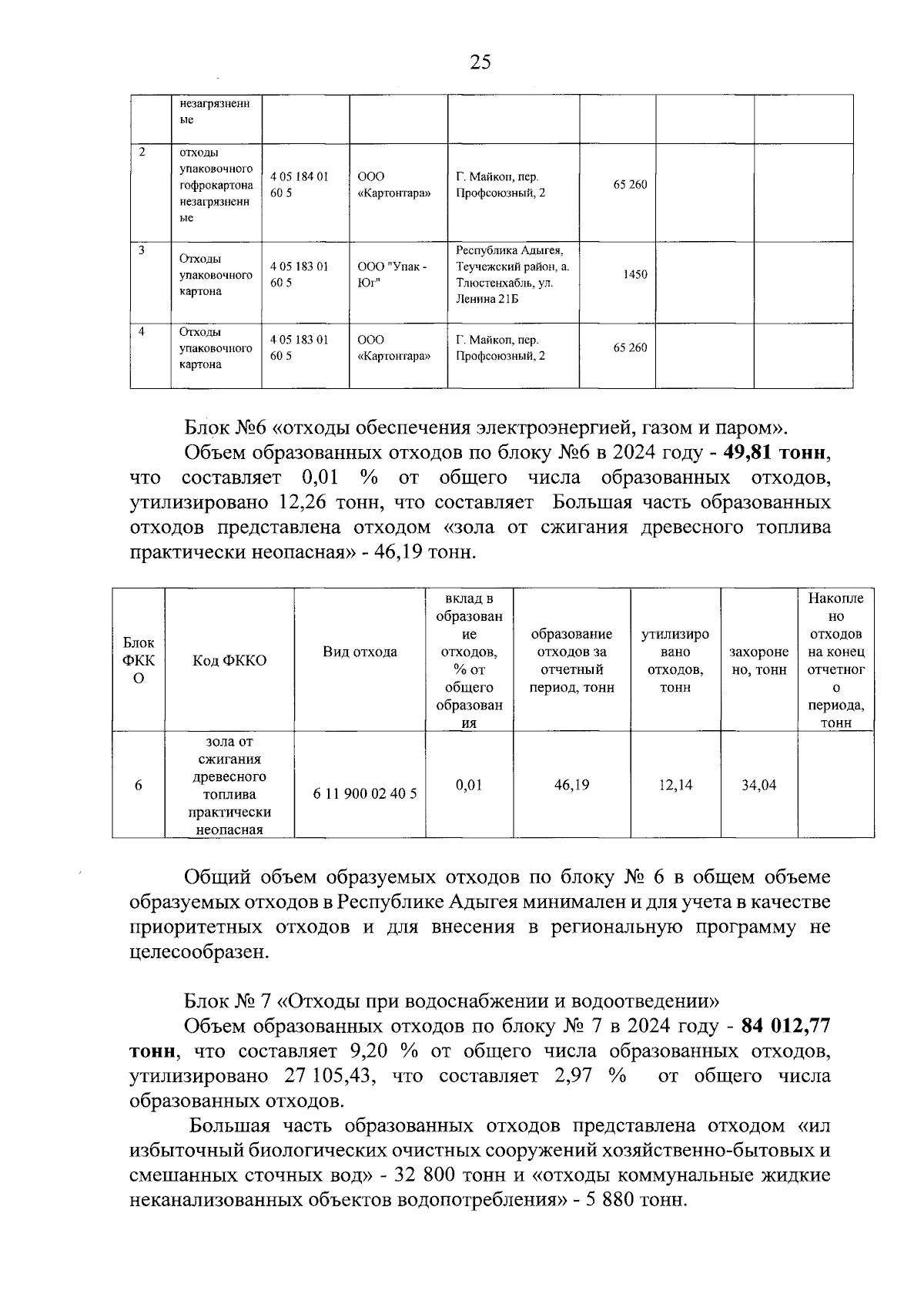 25

|  | незагрязненные |  |  |  |  |  |  |
|---|---|---|---|---|---|---|---|
| 2 | отходы упаковочного гофрокартона незагрязненные | 4 05 184 01 60 5 | ООО «Картонтара» | Г. Майкоп, пер. Профсоюзный, 2 | 65 260 |  |  |
| 3 | Отходы упаковочного картона | 4 05 183 01 60 5 | ООО "Упак - Юг" | Республика Адыгея, Теучежский район, а. Тлюстенхабль, ул. Ленина 21Б | 1450 |  |  |
| 4 | Отходы упаковочного картона | 4 05 183 01 60 5 | ООО «Картонтара» | Г. Майкоп, пер. Профсоюзный, 2 | 65 260 |  |  |

Блок №6 «отходы обеспечения электроэнергией, газом и паром».

Объем образованных отходов по блоку №6 в 2024 году - 49,81 тонн, что составляет 0,01 % от общего числа образованных отходов, утилизировано 12,26 тонн, что составляет Большая часть образованных отходов представлена отходом «зола от сжигания древесного топлива практически неопасная» - 46,19 тонн.

| Блок ФККО | Код ФККО | Вид отхода | вклад в образование отходов, % от общего образования | образование отходов за отчетный период, тонн | утилизировано отходов, тонн | захоронено, тонн | Накоплено отходов на конец отчетного периода, тонн |
|---|---|---|---|---|---|---|---|
| 6 | зола от сжигания древесного топлива практически неопасная | 6 11 900 02 40 5 | 0,01 | 46,19 | 12,14 | 34,04 |  |

Общий объем образуемых отходов по блоку № 6 в общем объеме образуемых отходов в Республике Адыгея минимален и для учета в качестве приоритетных отходов и для внесения в региональную программу не целесообразен.

Блок № 7 «Отходы при водоснабжении и водоотведении»

Объем образованных отходов по блоку № 7 в 2024 году - 84 012,77 тонн, что составляет 9,20 % от общего числа образованных отходов, утилизировано 27 105,43, что составляет 2,97 % от общего числа образованных отходов.

Большая часть образованных отходов представлена отходом «ил избыточный биологических очистных сооружений хозяйственно-бытовых и смешанных сточных вод» - 32 800 тонн и «отходы коммунальные жидкие неканализованных объектов водопотребления» - 5 880 тонн.